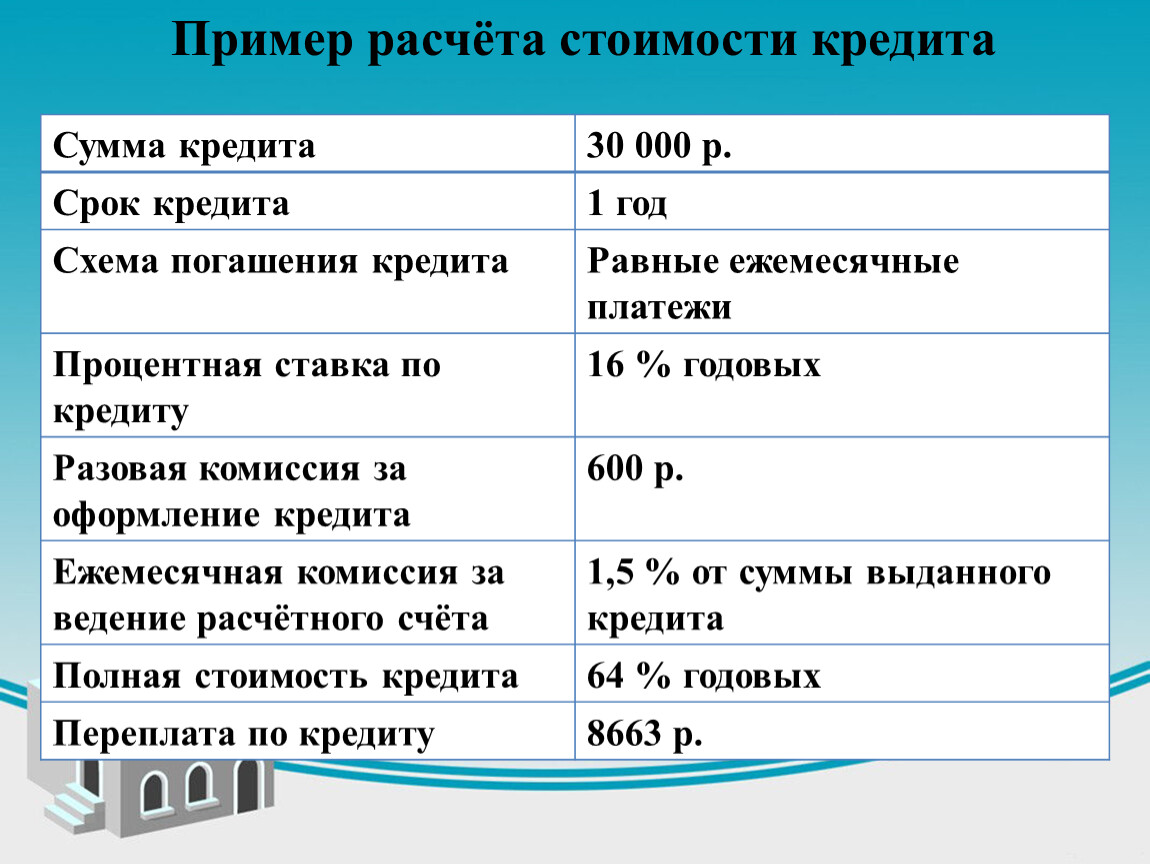 Пример расчёта стоимости кредита

| Сумма кредита | 30 000 р. |
|---|---|
| Срок кредита | 1 год |
| Схема погашения кредита | Равные ежемесячные платежи |
| Процентная ставка по кредиту | 16 % годовых |
| Разовая комиссия за оформление кредита | 600 р. |
| Ежемесячная комиссия за ведение расчётного счёта | 1,5 % от суммы выданного кредита |
| Полная стоимость кредита | 64 % годовых |
| Переплата по кредиту | 8663 р. |